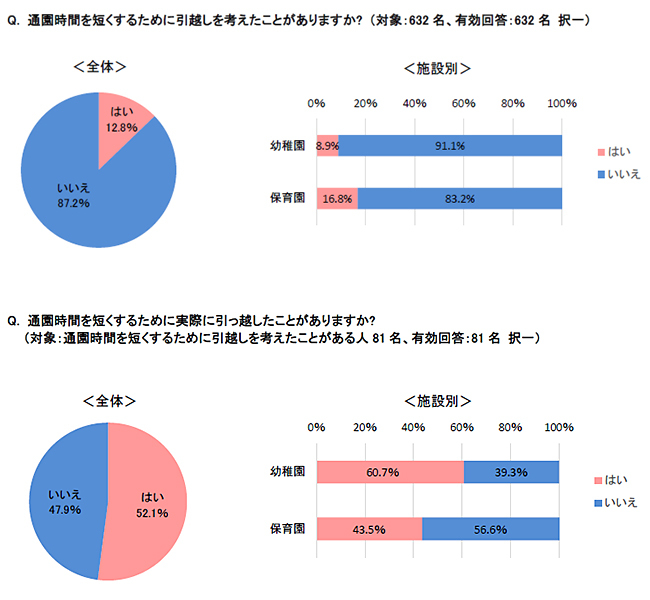 Q. 通園時間を短くするために引越しを考えたことがありますか?(対象:632 名、有効回答:632 名 択一)

<全体>

はい
12.8%

いいえ
87.2%

<施設別>

0% 20% 40% 60% 80% 100%

幼稚園 8.9% 91.1%

保育園 16.8% 83.2%

はい
いいえ

Q. 通園時間を短くするために実際に引っ越したことがありますか?
(対象:通園時間を短くするために引越しを考えたことがある人 81 名、有効回答:81 名 択一)

<全体>

いいえ
47.9%

はい
52.1%

<施設別>

0% 20% 40% 60% 80% 100%

幼稚園 60.7% 39.3%

保育園 43.5% 56.6%

はい
いいえ